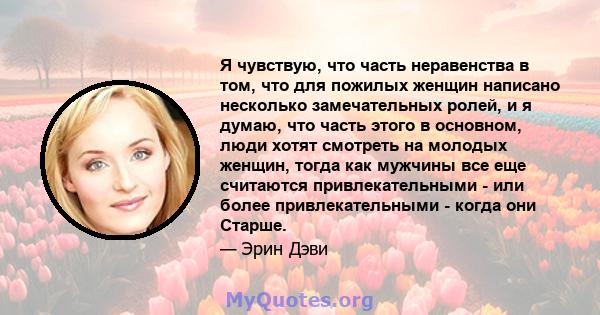 Я чувствую, что часть неравенства в том, что для пожилых женщин написано несколько замечательных ролей, и я думаю, что часть этого в основном, люди хотят смотреть на молодых женщин, тогда как мужчины все еще считаются привлекательными - или более привлекательными - когда они Старше.

— Эрин Дэви

MyQuotes.org